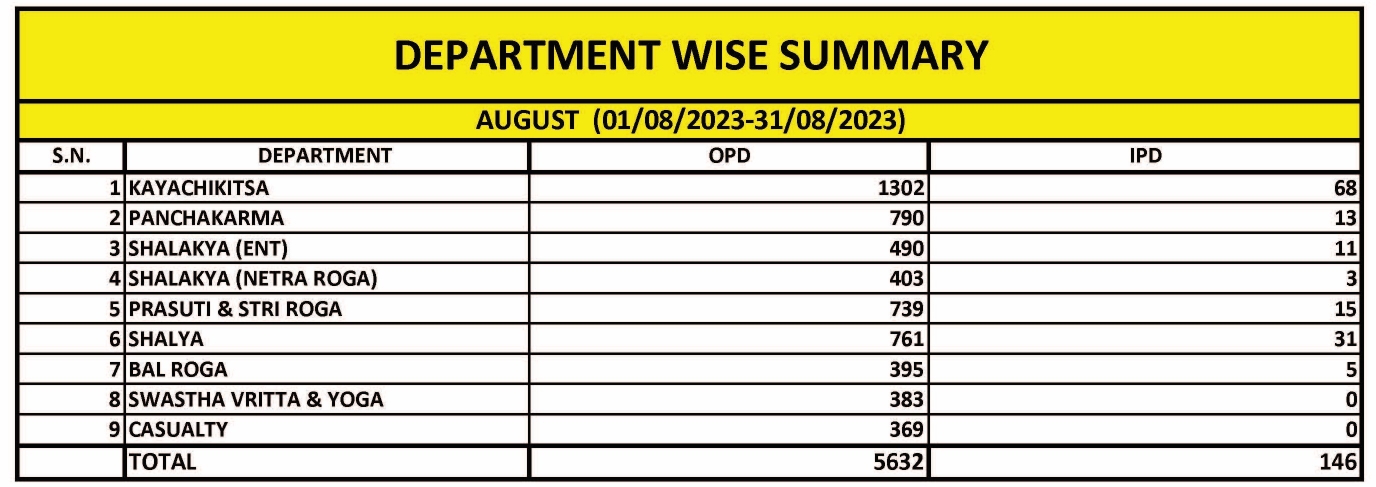 DEPARTMENT WISE SUMMARY

AUGUST (01/08/2023-31/08/2023)

| S.N. | DEPARTMENT | OPD | IPD |
|---|---|---|---|
| 1 | KAYACHIKITSA | 1302 | 68 |
| 2 | PANCHAKARMA | 790 | 13 |
| 3 | SHALAKYA (ENT) | 490 | 11 |
| 4 | SHALAKYA (NETRA ROGA) | 403 | 3 |
| 5 | PRASUTI & STRI ROGA | 739 | 15 |
| 6 | SHALYA | 761 | 31 |
| 7 | BAL ROGA | 395 | 5 |
| 8 | SWASTHA VRITTA & YOGA | 383 | 0 |
| 9 | CASUALTY | 369 | 0 |
| | TOTAL | 5632 | 146 |